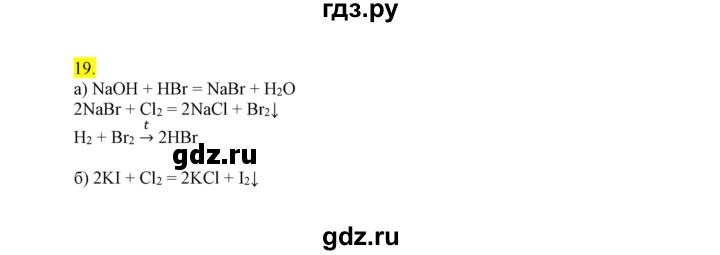 гдз.ру

19.

а) $NaOH + HBr = NaBr + H_2O$
$2NaBr + Cl_2 = 2NaCl + Br_2\downarrow$
$H_2 + Br_2 \xrightarrow{t} 2HBr$

gdz.ru

б) $2KI + Cl_2 = 2KCl + I_2\downarrow$

gdz.ru